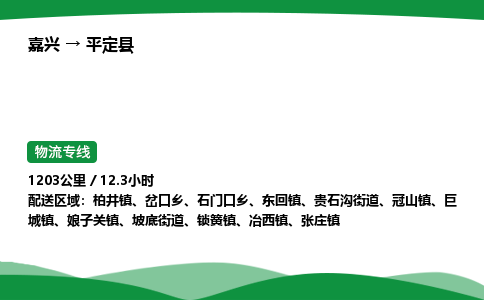 嘉兴 → 平定县

物流专线

1203公里 / 12.3小时
配送区域：柏井镇、岔口乡、石门口乡、东回镇、贵石沟街道、冠山镇、巨城镇、娘子关镇、坡底街道、锁簧镇、冶西镇、张庄镇